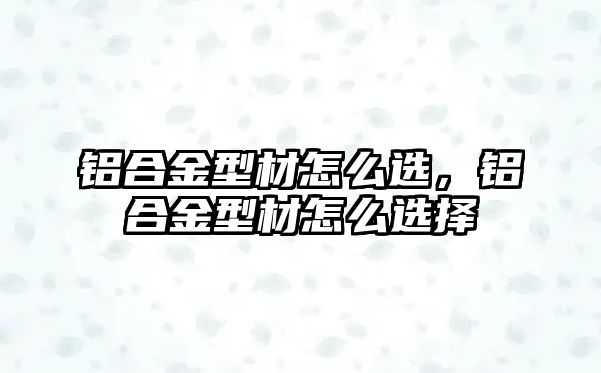 铝合金型材怎么选，铝合金型材怎么选择